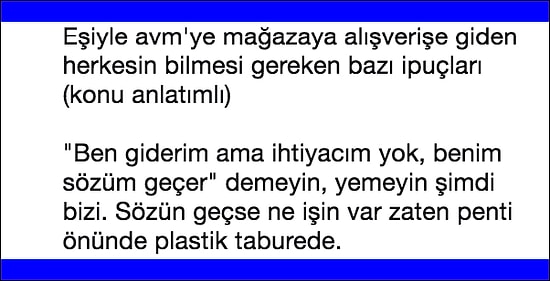 Eşiyle avm'ye mağazaya alışverişe giden herkesin bilmesi gereken bazı ipuçları (konu anlatımlı)

"Ben giderim ama ihtiyacım yok, benim sözüm geçer" demeyin, yemeyin şimdi bizi. Sözün geçse ne işin var zaten penti önünde plastik taburede.